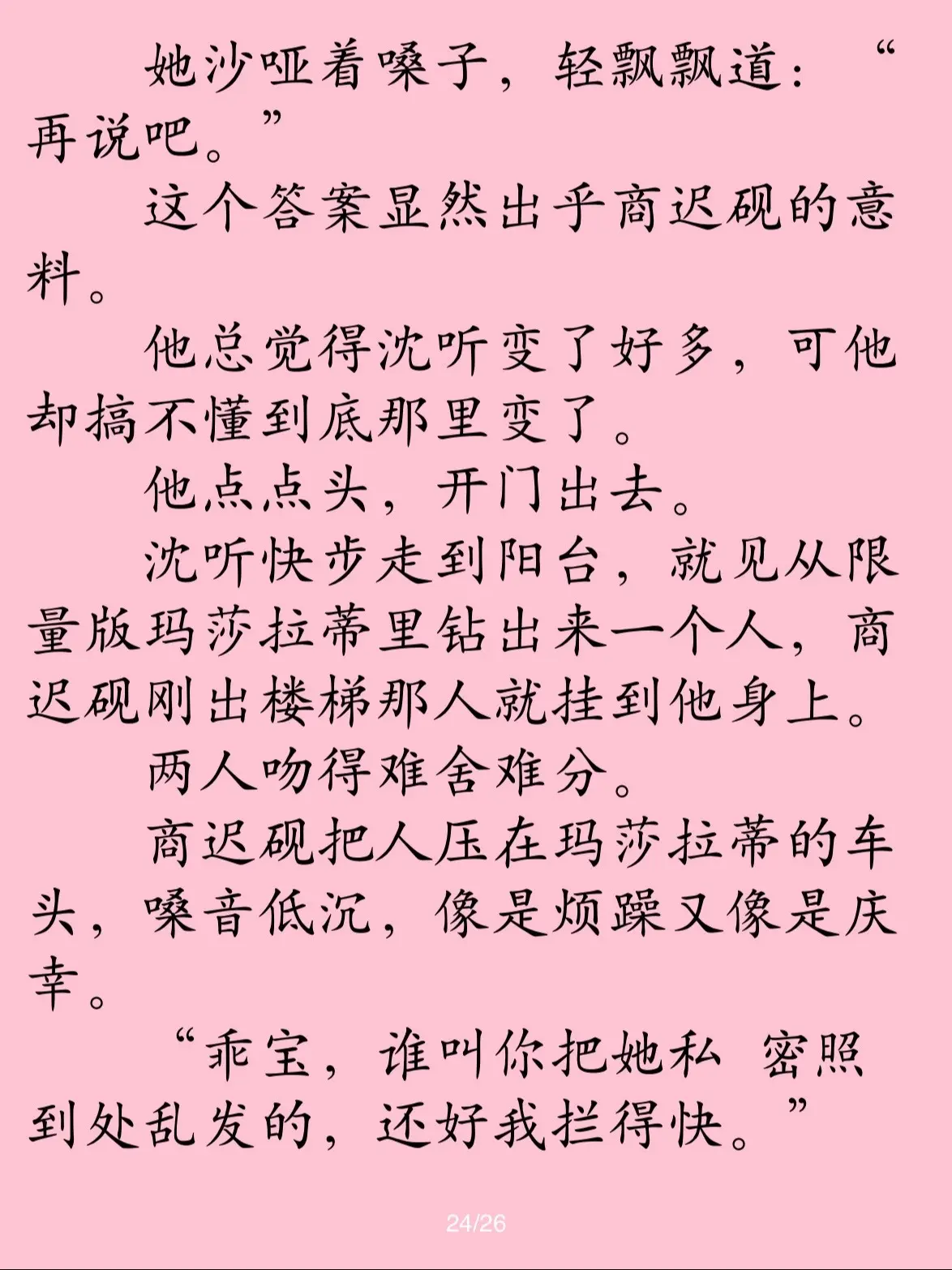 她沙哑着嗓子，轻飘飘道：“再说吧。”

这个答案显然出乎商迟砚的意料。

他总觉得沈听变了好多，可他却搞不懂到底那里变了。

他点点头，开门出去。

沈听快步走到阳台，就见从限量版玛莎拉蒂里钻出来一个人，商迟砚刚出楼梯那人就挂到他身上。

两人吻得难舍难分。

商迟砚把人压在玛莎拉蒂的车头，嗓音低沉，像是烦躁又像是庆幸。

“乖宝，谁叫你把她私 密照到处乱发的，还好我拦得快。”

24/26